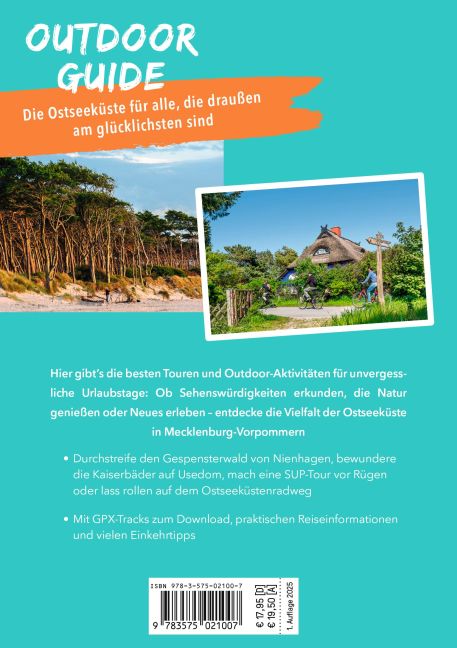 OUTDOOR GUIDE

Die Ostseeküste für alle, die draußen am glücklichsten sind

Hier gibt's die besten Touren und Outdoor-Aktivitäten für unvergessliche Urlaubstage: Ob Sehenswürdigkeiten erkunden, die Natur genießen oder Neues erleben – entdecke die Vielfalt der Ostseeküste in Mecklenburg-Vorpommern

• Durchstreife den Gespensterwald von Nienhagen, bewundere die Kaiserbäder auf Usedom, mach eine SUP-Tour vor Rügen oder lass rollen auf dem Ostseeküstenradweg

• Mit GPX-Tracks zum Download, praktischen Reiseinformationen und vielen Einkehrtipps

ISBN 978-3-575-02100-7
9 783575 021007
€ 17,95 [D]
€ 19,50 [A]
1. Auflage 2025